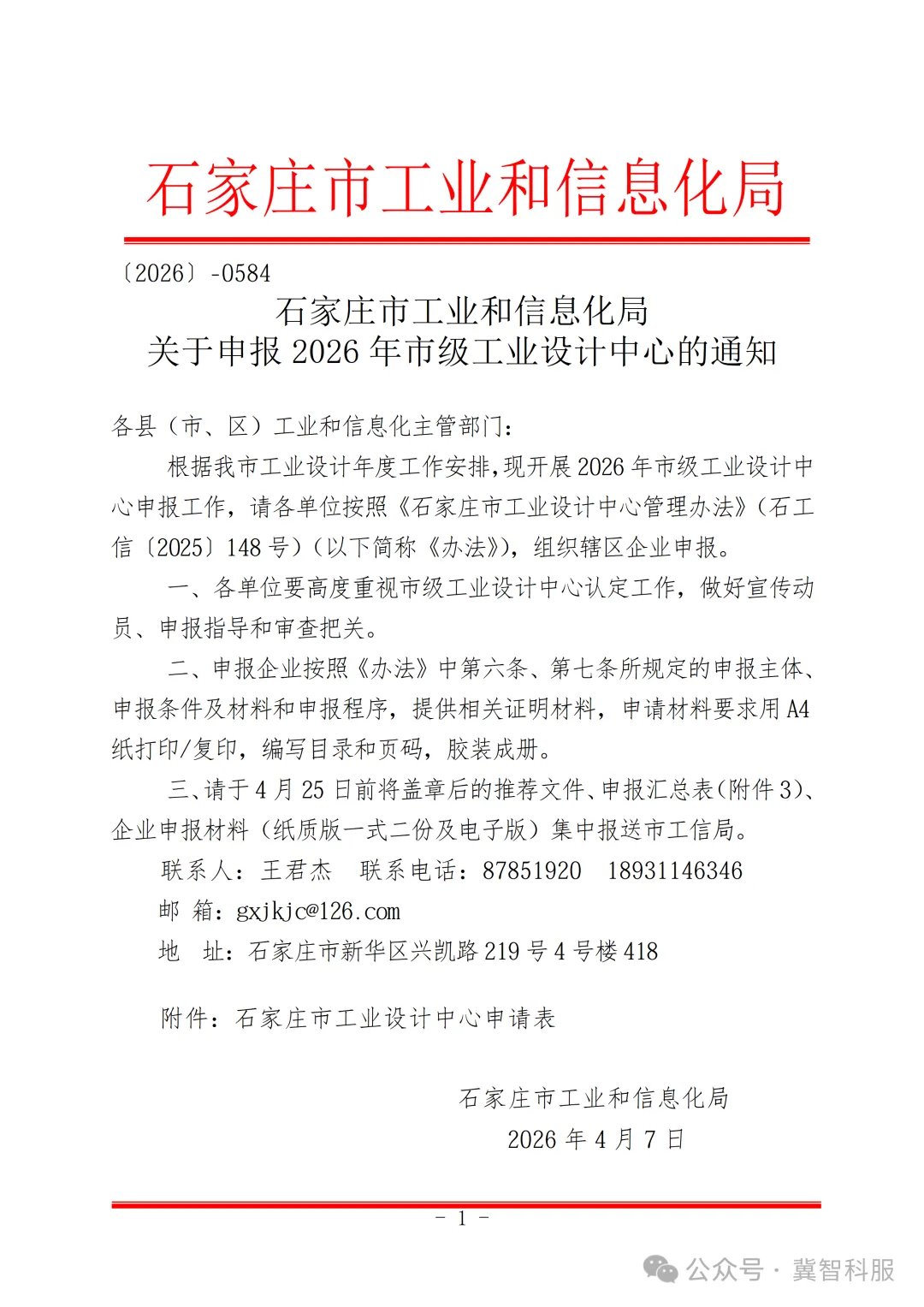 石家庄市工业和信息化局

〔2026〕-0584

石家庄市工业和信息化局
关于申报 2026 年市级工业设计中心的通知

各县（市、区）工业和信息化主管部门：

根据我市工业设计年度工作安排，现开展 2026 年市级工业设计中心申报工作，请各单位按照《石家庄市工业设计中心管理办法》（石工信〔2025〕148 号）（以下简称《办法》），组织辖区企业申报。

一、各单位要高度重视市级工业设计中心认定工作，做好宣传动员、申报指导和审查把关。

二、申报企业按照《办法》中第六条、第七条所规定的申报主体、申报条件及材料和申报程序，提供相关证明材料，申请材料要求用 A4 纸打印/复印，编写目录和页码，胶装成册。

三、请于 4 月 25 日前将盖章后的推荐文件、申报汇总表（附件 3）、企业申报材料（纸质版一式二份及电子版）集中报送市工信局。

联系人：王君杰　联系电话：87851920　18931146346

邮　箱：gxjkjc@126.com

地　址：石家庄市新华区兴凯路 219 号 4 号楼 418

附件：石家庄市工业设计中心申请表

石家庄市工业和信息化局
2026 年 4 月 7 日

- 1 -

公众号 · 冀智科服